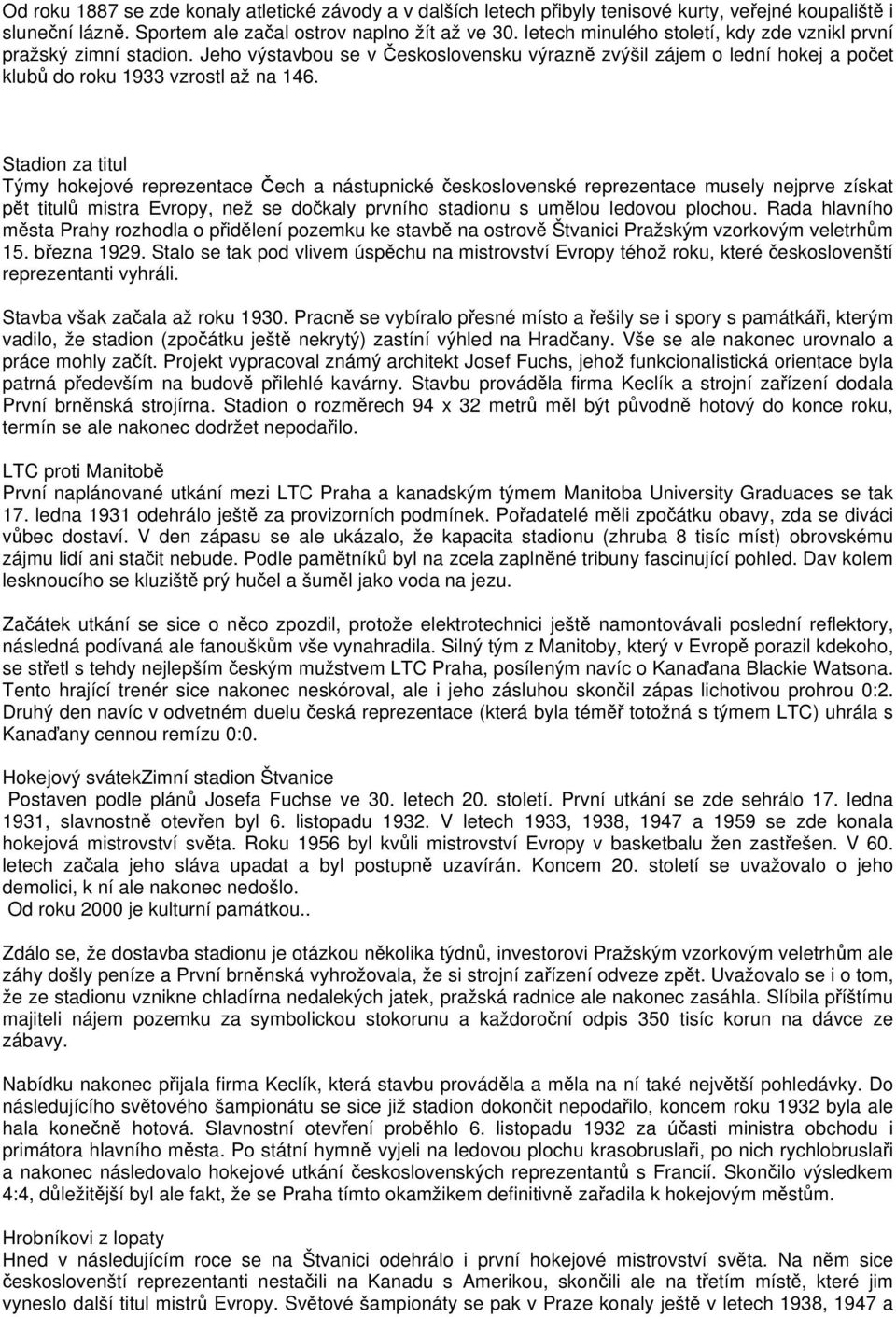 Od roku 1887 se zde konaly atletické závody a v dalších letech přibyly tenisové kurty, veřejné koupaliště i sluneční lázně. Sportem ale začal ostrov naplno žít až ve 30. letech minulého století, kdy zde vznikl první pražský zimní stadion. Jeho výstavbou se v Československu výrazně zvýšil zájem o lední hokej a počet klubů do roku 1933 vzrostl až na 146.

Stadion za titul
Týmy hokejové reprezentace Čech a nástupnické československé reprezentace musely nejprve získat pět titulů mistra Evropy, než se dočkaly prvního stadionu s umělou ledovou plochou. Rada hlavního města Prahy rozhodla o přidělení pozemku ke stavbě na ostrově Štvanici Pražským vzorkovým veletrhům 15. března 1929. Stalo se tak pod vlivem úspěchu na mistrovství Evropy téhož roku, které českoslovenští reprezentanti vyhráli.

Stavba však začala až roku 1930. Pracně se vybíralo přesné místo a řešily se i spory s památkáři, kterým vadilo, že stadion (zpočátku ještě nekrytý) zastíní výhled na Hradčany. Vše se ale nakonec urovnalo a práce mohly začít. Projekt vypracoval známý architekt Josef Fuchs, jehož funkcionalistická orientace byla patrná především na budově přilehlé kavárny. Stavbu prováděla firma Keclík a strojní zařízení dodala První brněnská strojírna. Stadion o rozměrech 94 x 32 metrů měl být původně hotový do konce roku, termín se ale nakonec dodržet nepodařilo.

LTC proti Manitobě
První naplánované utkání mezi LTC Praha a kanadským týmem Manitoba University Graduaces se tak 17. ledna 1931 odehrálo ještě za provizorních podmínek. Pořadatelé měli zpočátku obavy, zda se diváci vůbec dostaví. V den zápasu se ale ukázalo, že kapacita stadionu (zhruba 8 tisíc míst) obrovskému zájmu lidí ani stačit nebude. Podle pamětníků byl na zcela zaplněné tribuny fascinující pohled. Dav kolem lesknoucího se kluziště prý hučel a šuměl jako voda na jezu.

Začátek utkání se sice o něco zpozdil, protože elektrotechnici ještě namontovávali poslední reflektory, následná podívaná ale fanouškům vše vynahradila. Silný tým z Manitoby, který v Evropě porazil kdekoho, se střetl s tehdy nejlepším českým mužstvem LTC Praha, posíleným navíc o Kanaďana Blackie Watsona. Tento hrající trenér sice nakonec neskóroval, ale i jeho zásluhou skončil zápas lichotivou prohrou 0:2. Druhý den navíc v odvetném duelu česká reprezentace (která byla téměř totožná s týmem LTC) uhrála s Kanaďany cennou remízu 0:0.

Hokejový svátekZimní stadion Štvanice
Postaven podle plánů Josefa Fuchse ve 30. letech 20. století. První utkání se zde sehrálo 17. ledna 1931, slavnostně otevřen byl 6. listopadu 1932. V letech 1933, 1938, 1947 a 1959 se zde konala hokejová mistrovství světa. Roku 1956 byl kvůli mistrovství Evropy v basketbalu žen zastřešen. V 60. letech začala jeho sláva upadat a byl postupně uzavírán. Koncem 20. století se uvažovalo o jeho demolici, k ní ale nakonec nedošlo.
Od roku 2000 je kulturní památkou..

Zdálo se, že dostavba stadionu je otázkou několika týdnů, investorovi Pražským vzorkovým veletrhům ale záhy došly peníze a První brněnská vyhrožovala, že si strojní zařízení odveze zpět. Uvažovalo se i o tom, že ze stadionu vznikne chladírna nedalekých jatek, pražská radnice ale nakonec zasáhla. Slíbila příštímu majiteli nájem pozemku za symbolickou stokorunu a každoroční odpis 350 tisíc korun na dávce ze zábavy.

Nabídku nakonec přijala firma Keclík, která stavbu prováděla a měla na ní také největší pohledávky. Do následujícího světového šampionátu se sice již stadion dokončit nepodařilo, koncem roku 1932 byla ale hala konečně hotová. Slavnostní otevření proběhlo 6. listopadu 1932 za účasti ministra obchodu i primátora hlavního města. Po státní hymně vyjeli na ledovou plochu krasobruslaři, po nich rychlobruslaři a nakonec následovalo hokejové utkání československých reprezentantů s Francií. Skončilo výsledkem 4:4, důležitější byl ale fakt, že se Praha tímto okamžikem definitivně zařadila k hokejovým městům.

Hrobníkovi z lopaty
Hned v následujícím roce se na Štvanici odehrálo i první hokejové mistrovství světa. Na něm sice českoslovenští reprezentanti nestačili na Kanadu s Amerikou, skončili ale na třetím místě, které jim vyneslo další titul mistrů Evropy. Světové šampionáty se pak v Praze konaly ještě v letech 1938, 1947 a